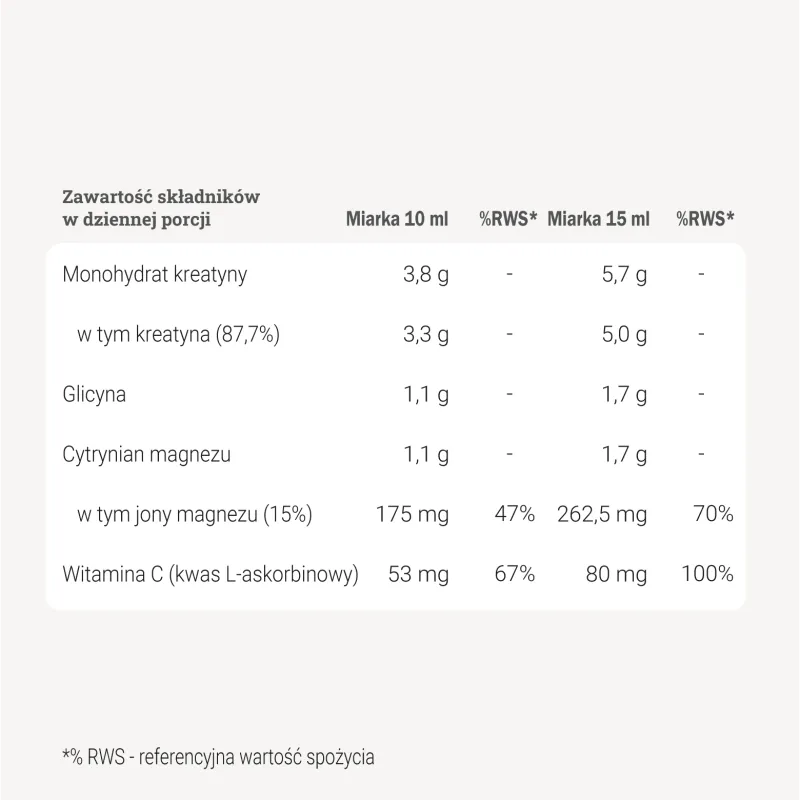 | Zawartość składników w dziennej porcji | Miarka 10 ml | %RWS* | Miarka 15 ml | %RWS* |
|---|---|---|---|---|
| Monohydrat kreatyny | 3,8 g | - | 5,7 g | - |
| w tym kreatyna (87,7%) | 3,3 g | - | 5,0 g | - |
| Glicyna | 1,1 g | - | 1,7 g | - |
| Cytrynian magnezu | 1,1 g | - | 1,7 g | - |
| w tym jony magnezu (15%) | 175 mg | 47% | 262,5 mg | 70% |
| Witamina C (kwas L-askorbinowy) | 53 mg | 67% | 80 mg | 100% |

*% RWS - referencyjna wartość spożycia